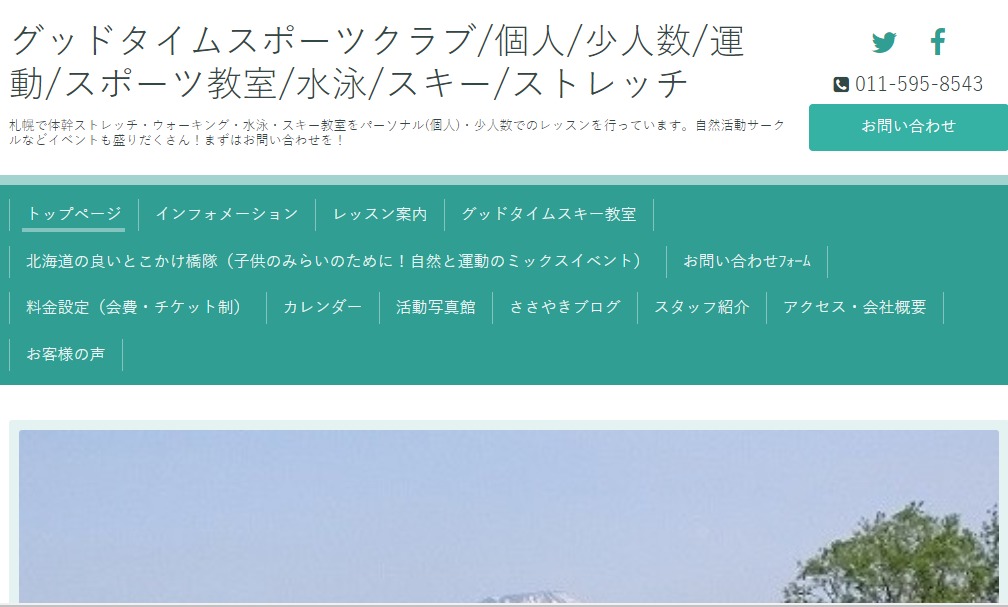 グッドタイムスポーツクラブ/個人/少人数/運動/スポーツ教室/水泳/スキー/ストレッチ

札幌で体幹ストレッチ・ウォーキング・水泳・スキー教室をパーソナル(個人)・少人数でのレッスンを行っています。自然活動サークルなどイベントも盛りだくさん！まずはお問い合わせを！

011-595-8543

お問い合わせ

トップページ
インフォメーション
レッスン案内
グッドタイムスキー教室
北海道の良いとこかけ橋隊（子供のみらいのために！自然と運動のミックスイベント）
お問い合わせフォーム
料金設定（会費・チケット制）
カレンダー
活動写真館
ささやきブログ
スタッフ紹介
アクセス・会社概要
お客様の声